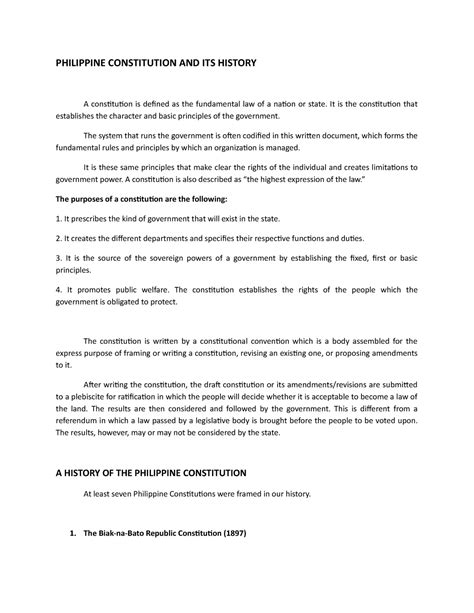 PHILIPPINE CONSTITUTION AND ITS HISTORY

A constitution is defined as the fundamental law of a nation or state. It is the constitution that establishes the character and basic principles of the government.

The system that runs the government is often codified in this written document, which forms the fundamental rules and principles by which an organization is managed.

It is these same principles that make clear the rights of the individual and creates limitations to government power. A constitution is also described as "the highest expression of the law."

The purposes of a constitution are the following:

1. It prescribes the kind of government that will exist in the state.

2. It creates the different departments and specifies their respective functions and duties.

3. It is the source of the sovereign powers of a government by establishing the fixed, first or basic principles.

4. It promotes public welfare. The constitution establishes the rights of the people which the government is obligated to protect.

The constitution is written by a constitutional convention which is a body assembled for the express purpose of framing or writing a constitution, revising an existing one, or proposing amendments to it.

After writing the constitution, the draft constitution or its amendments/revisions are submitted to a plebiscite for ratification in which the people will decide whether it is acceptable to become a law of the land. The results are then considered and followed by the government. This is different from a referendum in which a law passed by a legislative body is brought before the people to be voted upon. The results, however, may or may not be considered by the state.

A HISTORY OF THE PHILIPPINE CONSTITUTION

At least seven Philippine Constitutions were framed in our history.

1. The Biak-na-Bato Republic Constitution (1897)